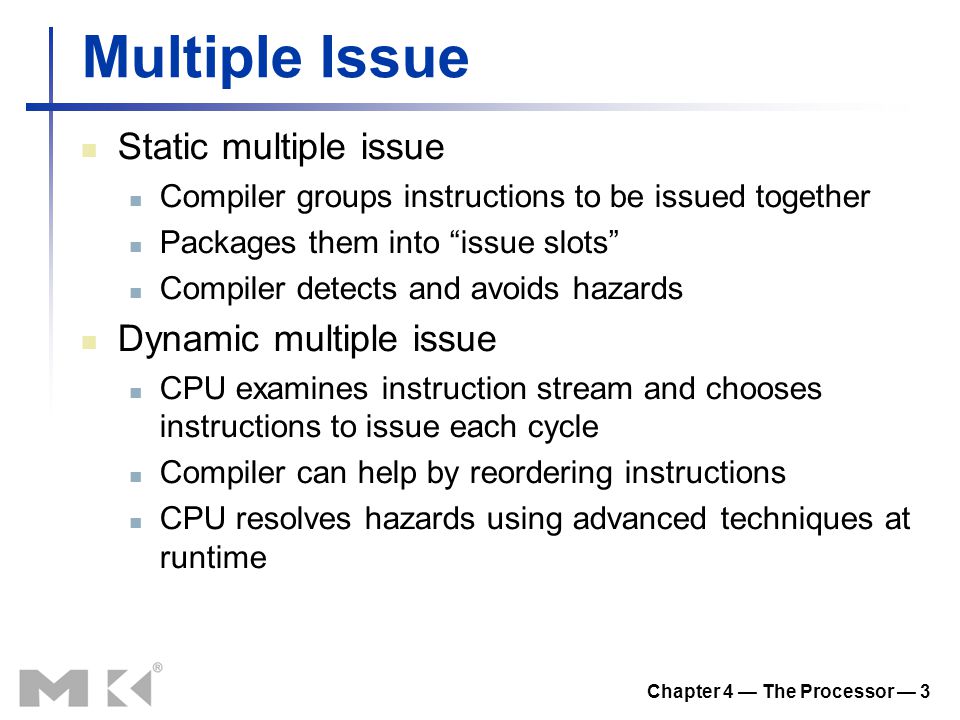 Multiple Issue

- Static multiple issue
  - Compiler groups instructions to be issued together
  - Packages them into “issue slots”
  - Compiler detects and avoids hazards
- Dynamic multiple issue
  - CPU examines instruction stream and chooses instructions to issue each cycle
  - Compiler can help by reordering instructions
  - CPU resolves hazards using advanced techniques at runtime

MK®

Chapter 4 — The Processor — 3